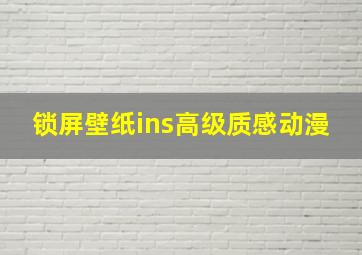 锁屏壁纸ins高级质感动漫